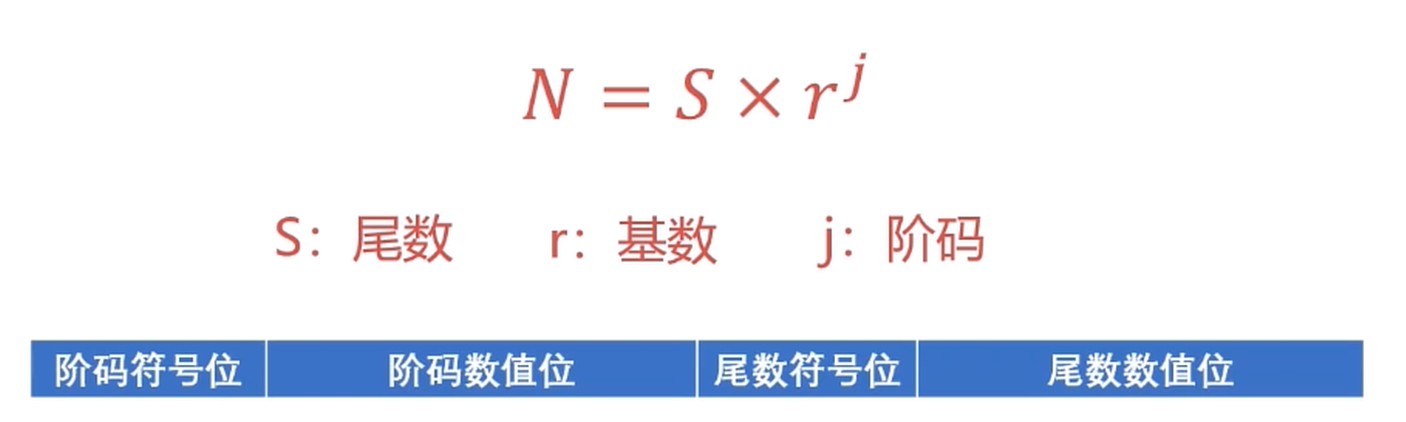 $N = S \times r^j$

S：尾数　r：基数　j：阶码

| 阶码符号位 | 阶码数值位 | 尾数符号位 | 尾数数值位 |
|---|---|---|---|